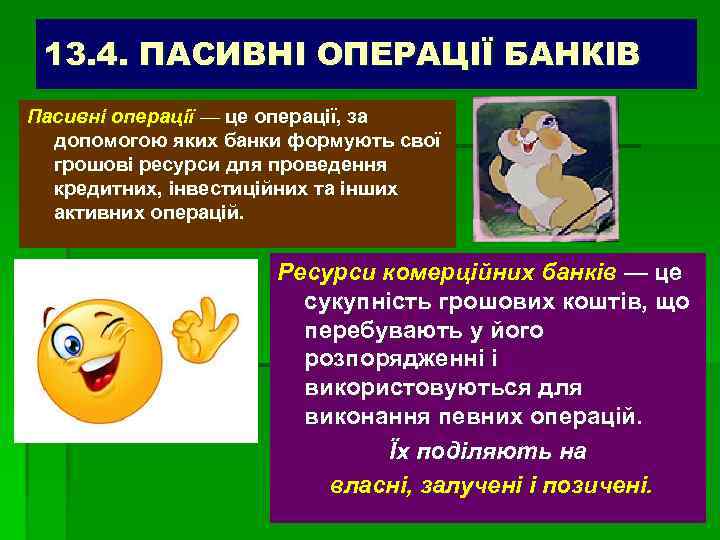 13.4. ПАСИВНІ ОПЕРАЦІЇ БАНКІВ

Пасивні операції — це операції, за допомогою яких банки формують свої грошові ресурси для проведення кредитних, інвестиційних та інших активних операцій.

Ресурси комерційних банків — це сукупність грошових коштів, що перебувають у його розпорядженні і використовуються для виконання певних операцій.

Їх поділяють на власні, залучені і позичені.